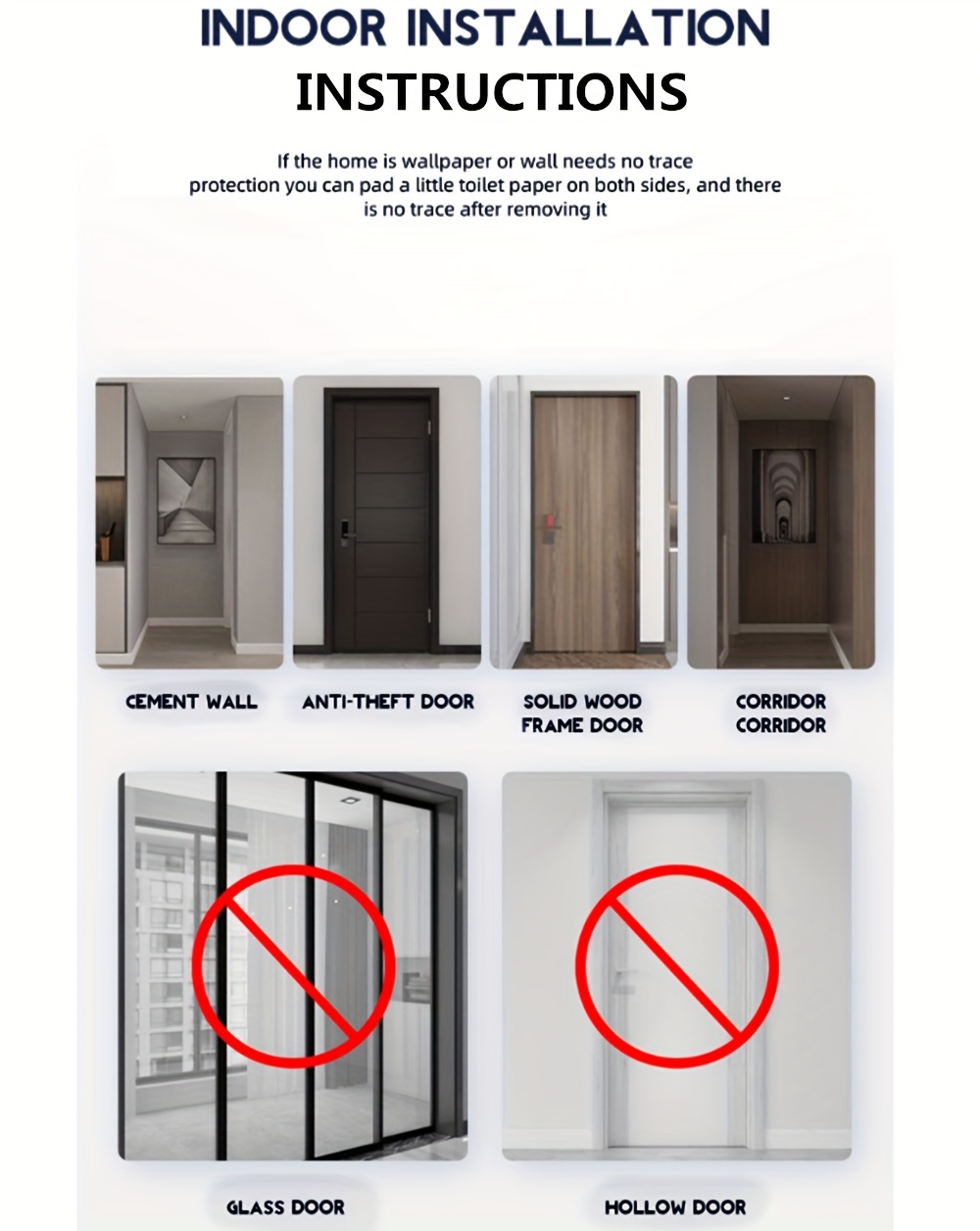 INDOOR INSTALLATION
INSTRUCTIONS

If the home is wallpaper or wall needs no trace protection you can pad a little toilet paper on both sides, and there is no trace after removing it

CEMENT WALL

ANTI-THEFT DOOR

SOLID WOOD
FRAME DOOR

CORRIDOR
CORRIDOR

GLASS DOOR

HOLLOW DOOR